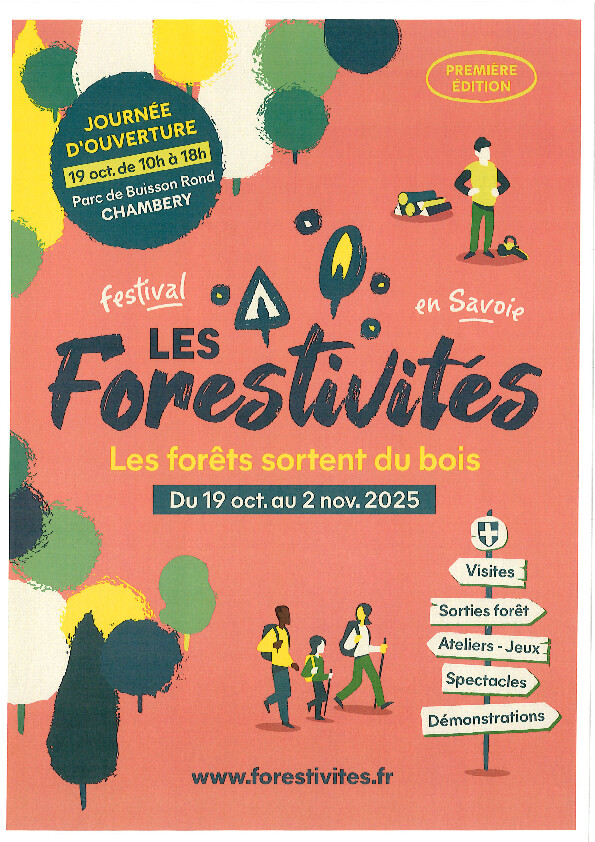 JOURNÉE D'OUVERTURE
19 oct. de 10h à 18h
Parc de Buisson Rond
CHAMBERY

PREMIÈRE ÉDITION

festival
en Savoie
LES
Forestivités

Les forêts sortent du bois

Du 19 oct. au 2 nov. 2025

Visites
Sorties forêt
Ateliers - Jeux
Spectacles
Démonstrations

www.forestivites.fr